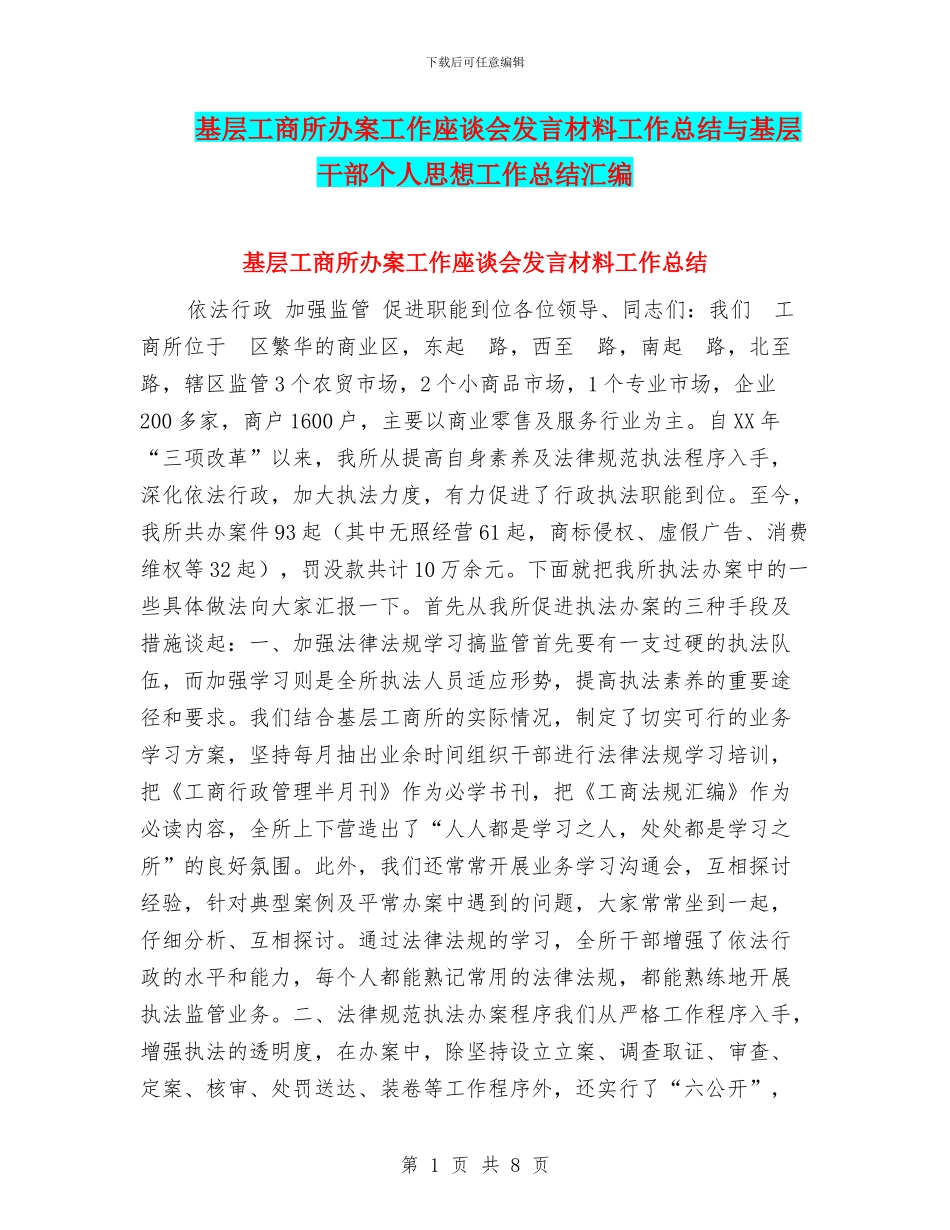 下载后可任意编辑

基层工商所办案工作座谈会发言材料工作总结与基层干部个人思想工作总结汇编

基层工商所办案工作座谈会发言材料工作总结

依法行政 加强监管 促进职能到位各位领导、同志们：我们 工商所位于 区繁华的商业区，东起 路，西至 路，南起 路，北至 路，辖区监管3个农贸市场，2个小商品市场，1个专业市场，企业200多家，商户1600户，主要以商业零售及服务行业为主。自XX年“三项改革”以来，我所从提高自身素养及法律规范执法程序入手，深化依法行政，加大执法力度，有力促进了行政执法职能到位。至今，我所共办案件93起（其中无照经营61起，商标侵权、虚假广告、消费维权等32起），罚没款共计10万余元。下面就把我所执法办案中的一些具体做法向大家汇报一下。首先从我所促进执法办案的三种手段及措施谈起：一、加强法律法规学习搞监管首先要有一支过硬的执法队伍，而加强学习则是全所执法人员适应形势，提高执法素养的重要途径和要求。我们结合基层工商所的实际情况，制定了切实可行的业务学习方案，坚持每月抽出业余时间组织干部进行法律法规学习培训，把《工商行政管理半月刊》作为必学书刊，把《工商法规汇编》作为必读内容，全所上下营造出了“人人都是学习之人，处处都是学习之所”的良好氛围。此外，我们还常常开展业务学习沟通会，互相探讨经验，针对典型案例及平常办案中遇到的问题，大家常常坐到一起，仔细分析、互相探讨。通过法律法规的学习，全所干部增强了依法行政的水平和能力，每个人都能熟记常用的法律法规，都能熟练地开展执法监管业务。二、法律规范执法办案程序我们从严格工作程序入手，增强执法的透明度，在办案中，除坚持设立立案、调查取证、审查、定案、核审、处罚送达、装卷等工作程序外，还实行了“六公开”，

第 1 页 共 8 页